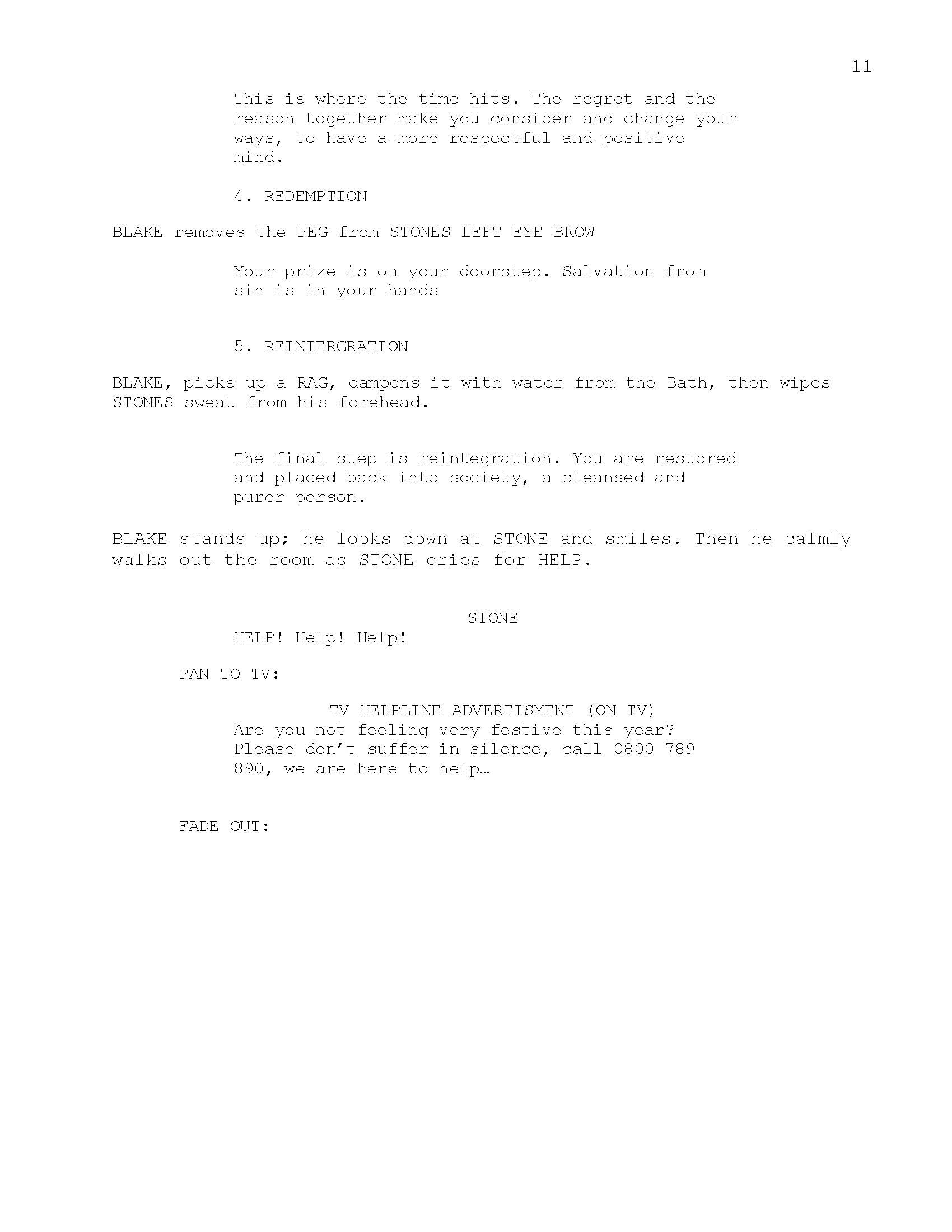 11

This is where the time hits. The regret and the reason together make you consider and change your ways, to have a more respectful and positive mind.

4. REDEMPTION

BLAKE removes the PEG from STONES LEFT EYE BROW

Your prize is on your doorstep. Salvation from sin is in your hands

5. REINTERGRATION

BLAKE, picks up a RAG, dampens it with water from the Bath, then wipes STONES sweat from his forehead.

The final step is reintegration. You are restored and placed back into society, a cleansed and purer person.

BLAKE stands up; he looks down at STONE and smiles. Then he calmly walks out the room as STONE cries for HELP.

STONE
HELP! Help! Help!

PAN TO TV:

TV HELPLINE ADVERTISMENT (ON TV)
Are you not feeling very festive this year? Please don’t suffer in silence, call 0800 789 890, we are here to help…

FADE OUT: